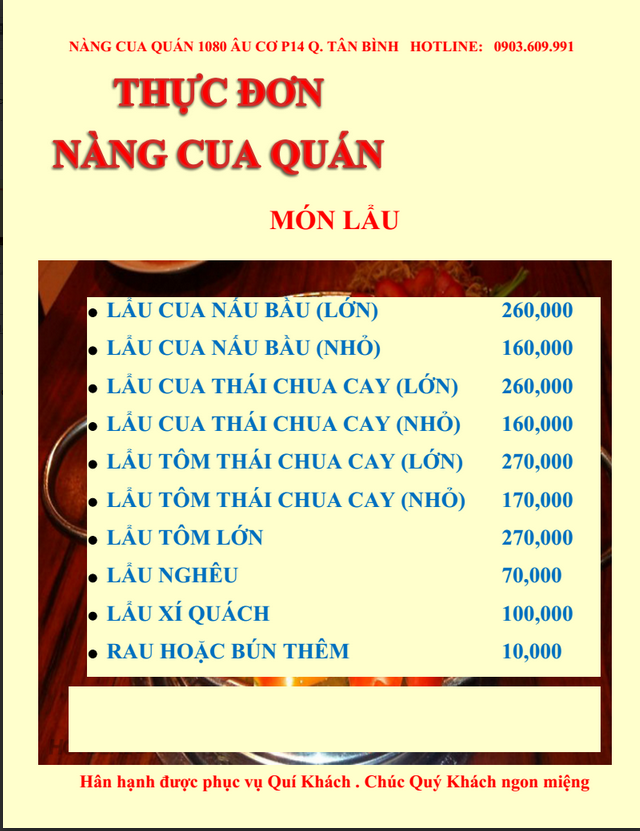 NÀNG CUA QUÁN 1080 ÂU CƠ P14 Q. TÂN BÌNH HOTLINE: 0903.609.991

THỰC ĐƠN
NÀNG CUA QUÁN

MÓN LẨU

- LẨU CUA NẤU BẦU (LỚN) 260,000
- LẨU CUA NẤU BẦU (NHỎ) 160,000
- LẨU CUA THÁI CHUA CAY (LỚN) 260,000
- LẨU CUA THÁI CHUA CAY (NHỎ) 160,000
- LẨU TÔM THÁI CHUA CAY (LỚN) 270,000
- LẨU TÔM THÁI CHUA CAY (NHỎ) 170,000
- LẨU TÔM LỚN 270,000
- LẨU NGHÊU 70,000
- LẨU XÍ QUÁCH 100,000
- RAU HOẶC BÚN THÊM 10,000

Hân hạnh được phục vụ Quí Khách . Chúc Quý Khách ngon miệng